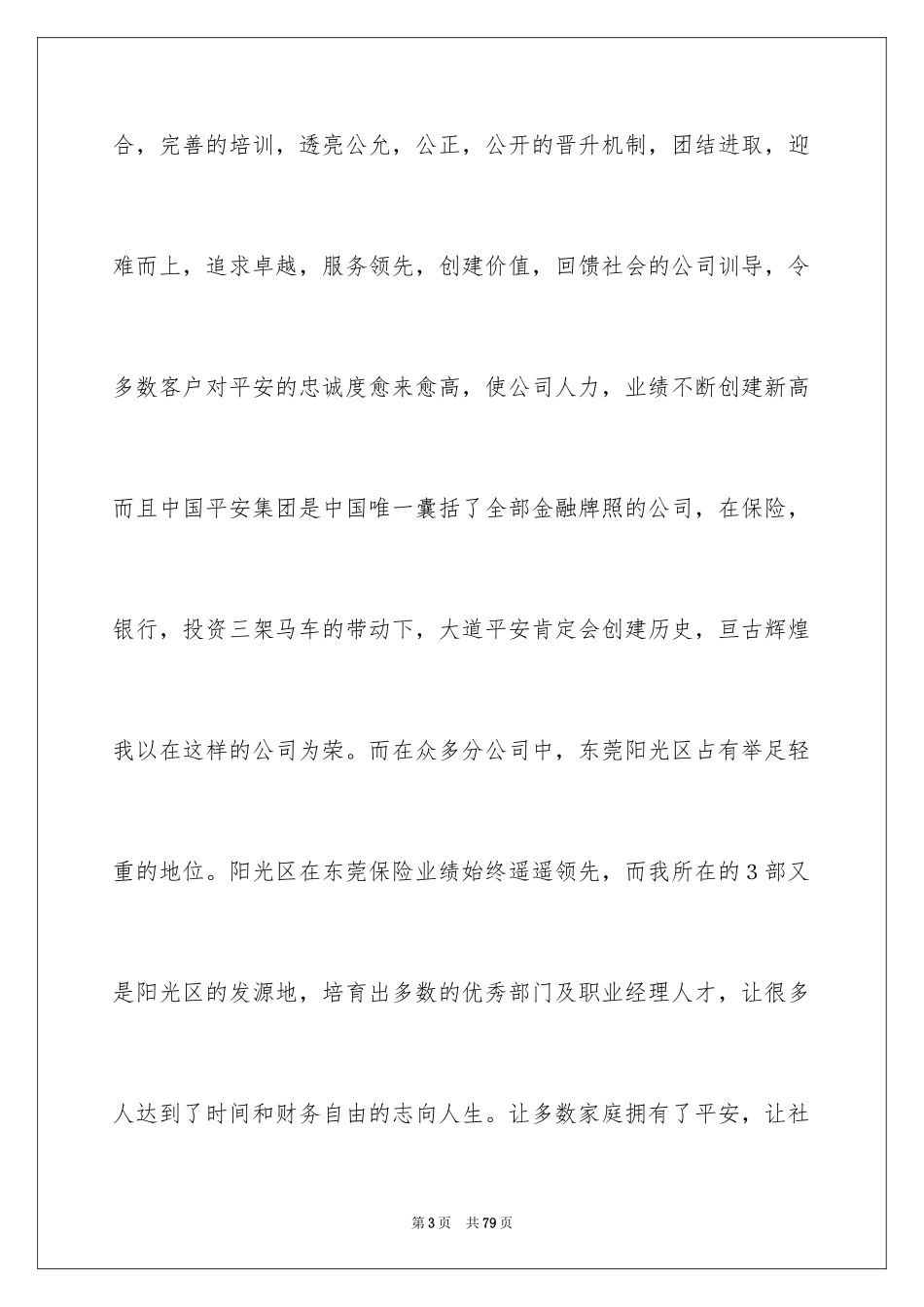 合，完善的培训，透亮公允，公正，公开的晋升机制，团结进取，迎难而上，追求卓越，服务领先，创建价值，回馈社会的公司训导，令多数客户对平安的忠诚度愈来愈高，使公司人力，业绩不断创建新高而且中国平安集团是中国唯一囊括了全部金融牌照的公司，在保险，银行，投资三架马车的带动下，大道平安肯定会创建历史，亘古辉煌我以在这样的公司为荣。而在众多分公司中，东莞阳光区占有举足轻重的地位。阳光区在东莞保险业绩始终遥遥领先，而我所在的3部又是阳光区的发源地，培育出多数的优秀部门及职业经理人才，让很多人达到了时间和财务自由的志向人生。让多数家庭拥有了平安，让社

第3页 共79页